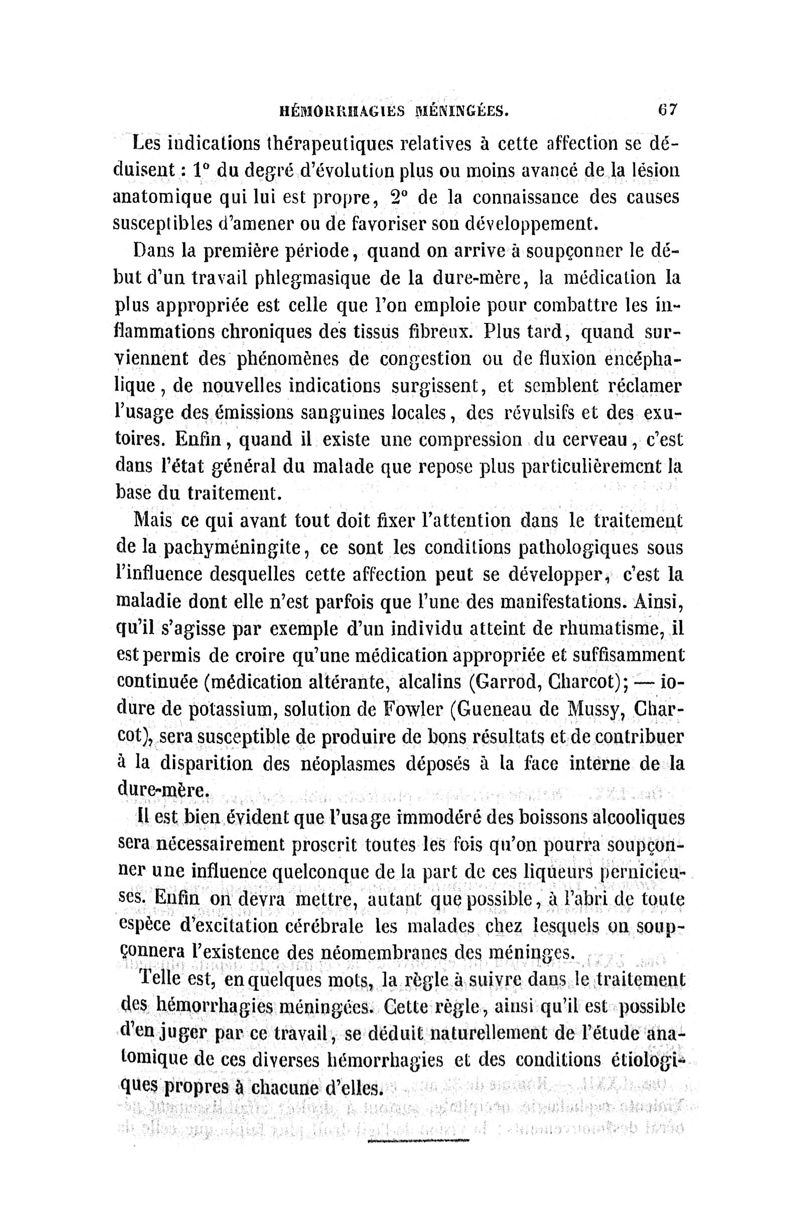 HÉMORRHAGIES MÉNINGÉES. 67

Les indications thérapeutiques relatives à cette affection se déduisent : 1° du degré d'évolution plus ou moins avancé de la lésion anatomique qui lui est propre, 2° de la connaissance des causes susceptibles d'amener ou de favoriser son développement.

Dans la première période, quand on arrive à soupçonner le début d'un travail phlegmasique de la dure-mère, la médication la plus appropriée est celle que l'on emploie pour combattre les inflammations chroniques des tissus fibreux. Plus tard, quand surviennent des phénomènes de congestion ou de fluxion encéphalique, de nouvelles indications surgissent, et semblent réclamer l'usage des émissions sanguines locales, des révulsifs et des exutoires. Enfin, quand il existe une compression du cerveau, c'est dans l'état général du malade que repose plus particulièrement la base du traitement.

Mais ce qui avant tout doit fixer l'attention dans le traitement de la pachyméningite, ce sont les conditions pathologiques sous l'influence desquelles cette affection peut se développer, c'est la maladie dont elle n'est parfois que l'une des manifestations. Ainsi, qu'il s'agisse par exemple d'un individu atteint de rhumatisme, il est permis de croire qu'une médication appropriée et suffisamment continuée (médication altérante, alcalins (Garrod, Charcot); — iodure de potassium, solution de Fowler (Gueneau de Mussy, Charcot), sera susceptible de produire de bons résultats et de contribuer à la disparition des néoplasmes déposés à la face interne de la dure-mère.

Il est bien évident que l'usage immodéré des boissons alcooliques sera nécessairement proscrit toutes les fois qu'on pourra soupçonner une influence quelconque de la part de ces liqueurs pernicieuses. Enfin on devra mettre, autant que possible, à l'abri de toute espèce d'excitation cérébrale les malades chez lesquels on soupçonnera l'existence des néomembranes des méninges.

Telle est, en quelques mots, la règle à suivre dans le traitement des hémorrhagies méningées. Cette règle, ainsi qu'il est possible d'en juger par ce travail, se déduit naturellement de l'étude anatomique de ces diverses hémorrhagies et des conditions étiologiques propres à chacune d'elles.